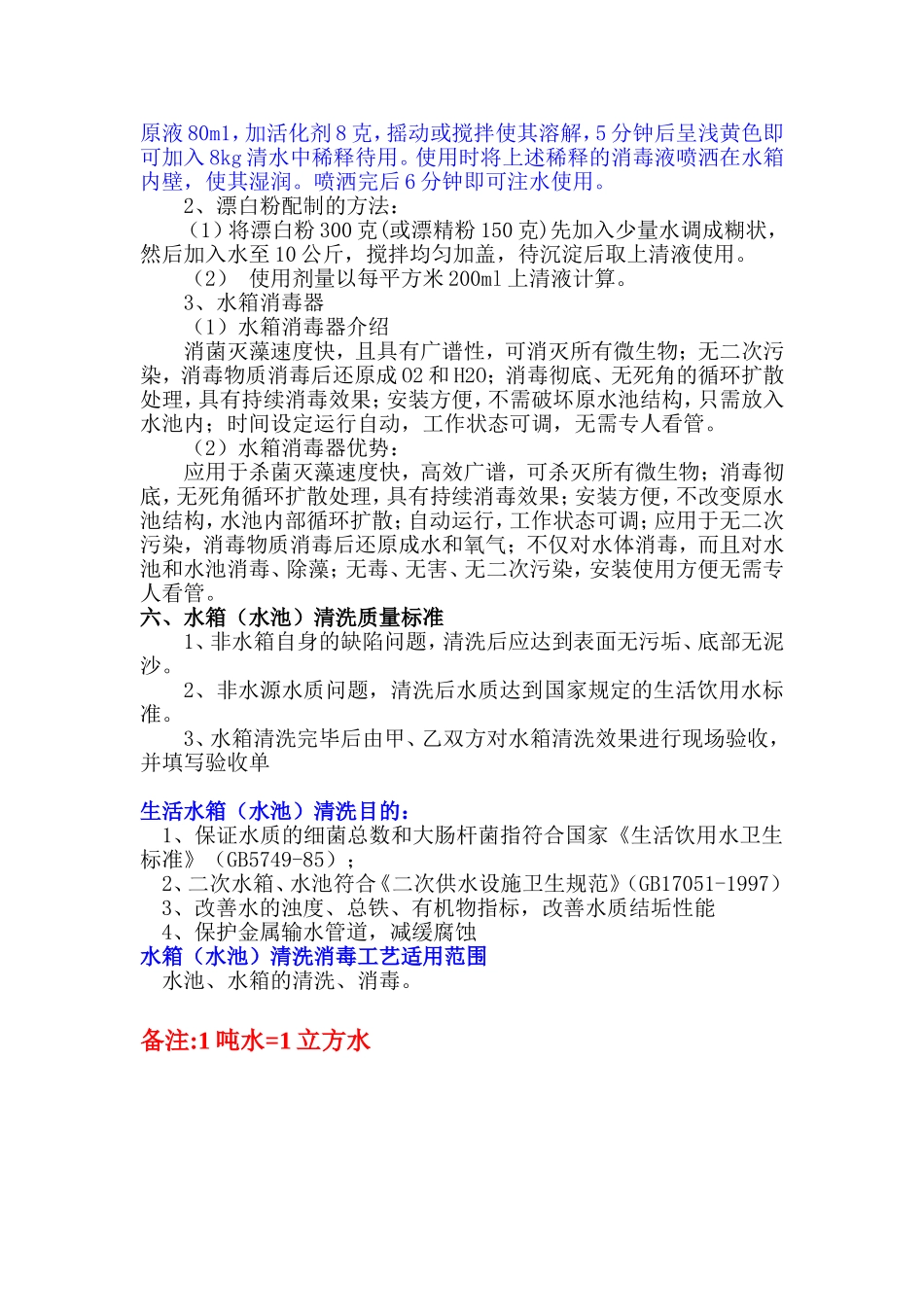 原液80ml，加活化剂8克，摇动或搅拌使其溶解，5分钟后呈浅黄色即可加入8kg清水中稀释待用。使用时将上述稀释的消毒液喷洒在水箱内壁，使其湿润。喷洒完后6分钟即可注水使用。

2、漂白粉配制的方法：

（1）将漂白粉300克(或漂精粉150克)先加入少量水调成糊状，然后加入水至10公斤，搅拌均匀加盖，待沉淀后取上清液使用。

（2） 使用剂量以每平方米200ml上清液计算。

3、水箱消毒器

（1）水箱消毒器介绍

消菌灭藻速度快，且具有广谱性，可消灭所有微生物；无二次污染，消毒物质消毒后还原成O2和H2O；消毒彻底、无死角的循环扩散处理，具有持续消毒效果；安装方便，不需破坏原水池结构，只需放入水池内；时间设定运行自动，工作状态可调，无需专人看管。

（2）水箱消毒器优势：

应用于杀菌灭藻速度快，高效广谱，可杀灭所有微生物；消毒彻底，无死角循环扩散处理，具有持续消毒效果；安装方便，不改变原水池结构，水池内部循环扩散；自动运行，工作状态可调；应用于无二次污染，消毒物质消毒后还原成水和氧气；不仅对水体消毒，而且对水池和水池消毒、除藻；无毒、无害、无二次污染，安装使用方便无需专人看管。

六、水箱（水池）清洗质量标准

1、非水箱自身的缺陷问题，清洗后应达到表面无污垢、底部无泥沙。

2、非水源水质问题，清洗后水质达到国家规定的生活饮用水标准。

3、水箱清洗完毕后由甲、乙双方对水箱清洗效果进行现场验收，并填写验收单

生活水箱（水池）清洗目的：

1、保证水质的细菌总数和大肠杆菌指符合国家《生活饮用水卫生标准》（GB5749-85）；

2、二次水箱、水池符合《二次供水设施卫生规范》(GB17051-1997)

3、改善水的浊度、总铁、有机物指标，改善水质结垢性能

4、保护金属输水管道，减缓腐蚀

水箱（水池）清洗消毒工艺适用范围

水池、水箱的清洗、消毒。

备注:1吨水=1立方水